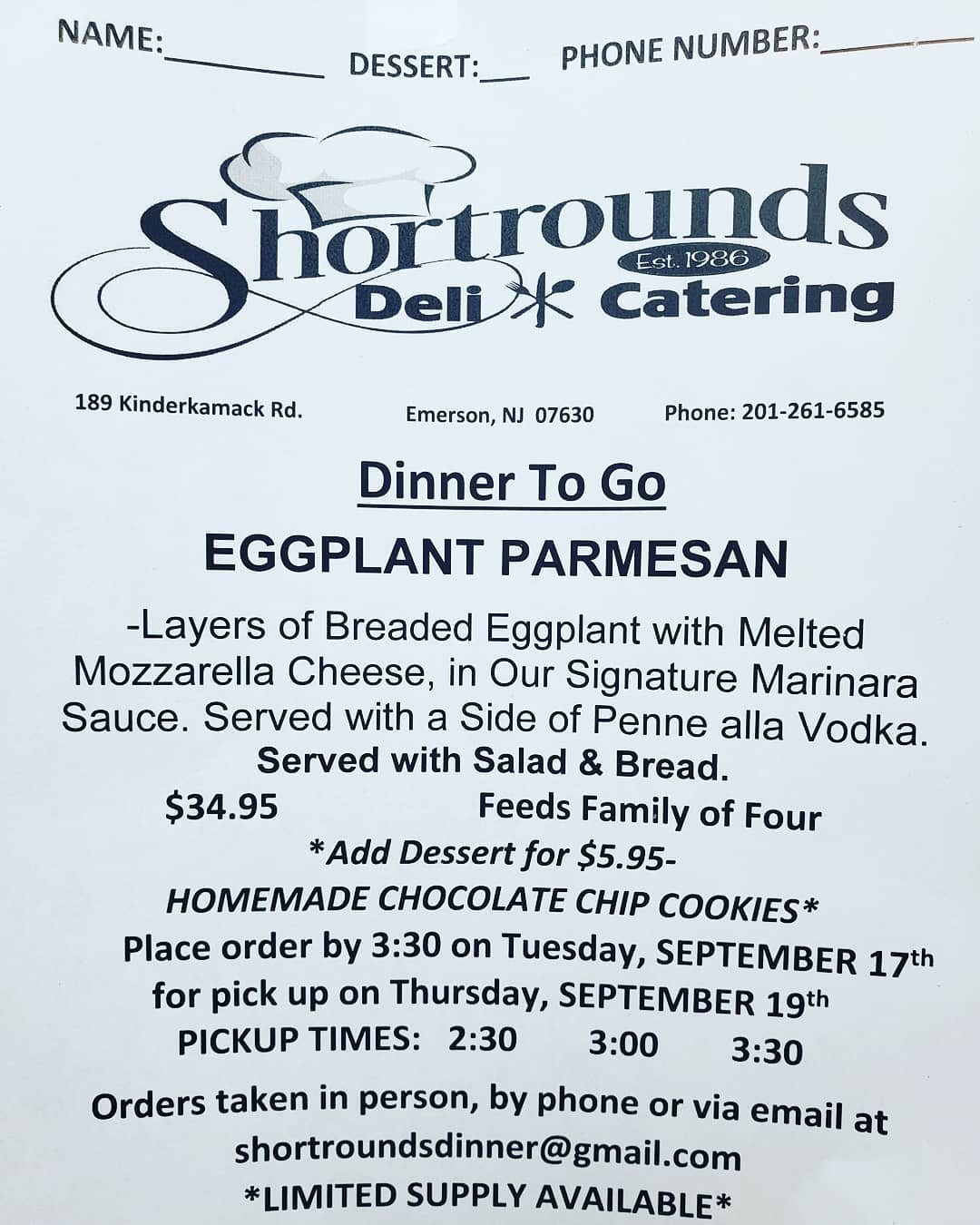 NAME:____ DESSERT:____ PHONE NUMBER:____

Shortrounds
Est. 1986
Deli Catering

189 Kinderkamack Rd.    Emerson, NJ 07630    Phone: 201-261-6585

Dinner To Go

EGGPLANT PARMESAN

-Layers of Breaded Eggplant with Melted Mozzarella Cheese, in Our Signature Marinara Sauce. Served with a Side of Penne alla Vodka.

Served with Salad & Bread.

$34.95    Feeds Family of Four

*Add Dessert for $5.95-
HOMEMADE CHOCOLATE CHIP COOKIES*

Place order by 3:30 on Tuesday, SEPTEMBER 17th
for pick up on Thursday, SEPTEMBER 19th
PICKUP TIMES: 2:30    3:00    3:30

Orders taken in person, by phone or via email at
shortroundsdinner@gmail.com
*LIMITED SUPPLY AVAILABLE*